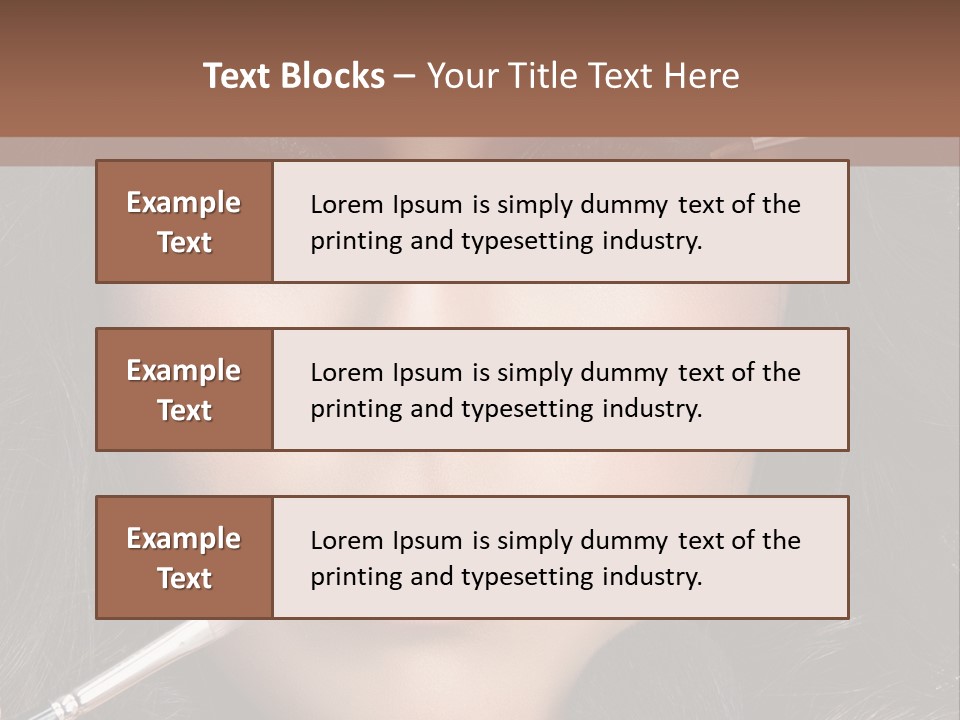 Text Blocks – Your Title Text Here

Example Text

Lorem Ipsum is simply dummy text of the printing and typesetting industry.

Example Text

Lorem Ipsum is simply dummy text of the printing and typesetting industry.

Example Text

Lorem Ipsum is simply dummy text of the printing and typesetting industry.